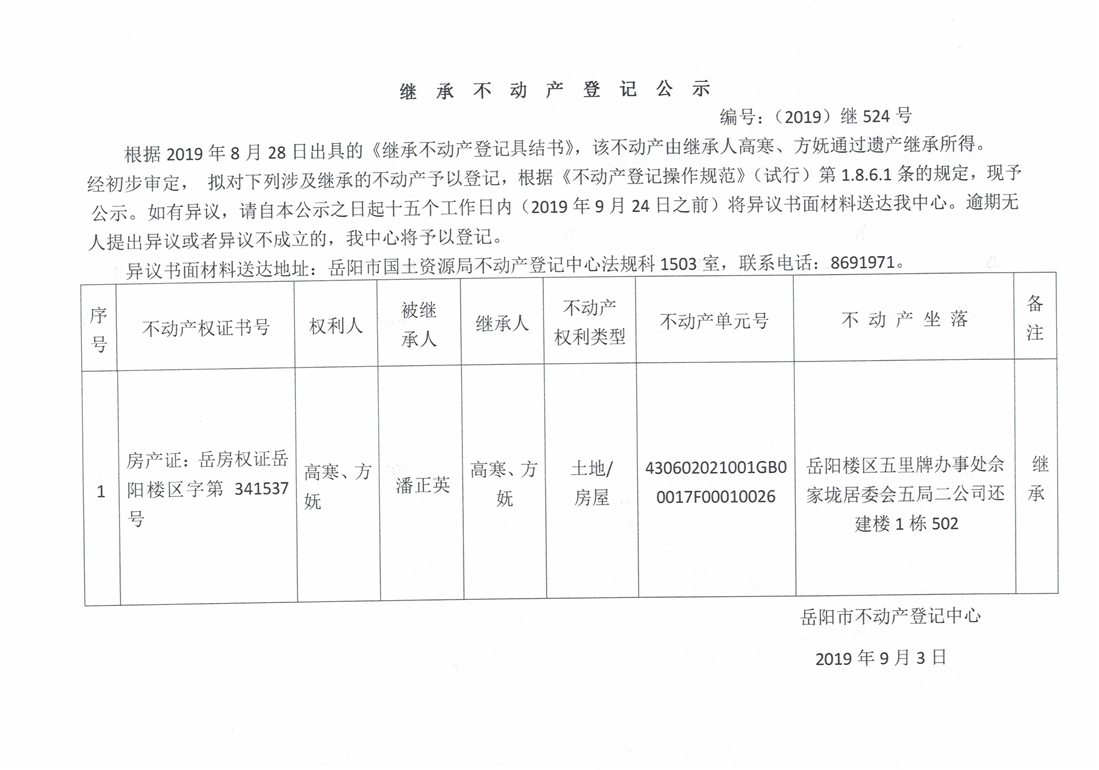 继 承 不 动 产 登 记 公 示

编号：（2019）继 524 号

根据 2019 年 8 月 28 日出具的《继承不动产登记具结书》，该不动产由继承人高寒、方妩通过遗产继承所得。经初步审定， 拟对下列涉及继承的不动产予以登记，根据《不动产登记操作规范》（试行）第 1.8.6.1 条的规定，现予公示。如有异议，请自本公示之日起十五个工作日内（2019 年 9 月 24 日之前）将异议书面材料送达我中心。逾期无人提出异议或者异议不成立的，我中心将予以登记。

异议书面材料送达地址：岳阳市国土资源局不动产登记中心法规科 1503 室，联系电话：8691971。

| 序号 | 不动产权证书号 | 权利人 | 被继承人 | 继承人 | 不动产权利类型 | 不动产单元号 | 不 动 产 坐 落 | 备注 |
|---|---|---|---|---|---|---|---|---|
| 1 | 房产证：岳房权证岳阳楼区字第 341537 号 | 高寒、方妩 | 潘正英 | 高寒、方妩 | 土地/房屋 | 430602021001GB00017F00010026 | 岳阳楼区五里牌办事处佘家垅居委会五局二公司还建楼 1 栋 502 | 继承 |

岳阳市不动产登记中心

2019 年 9 月 3 日